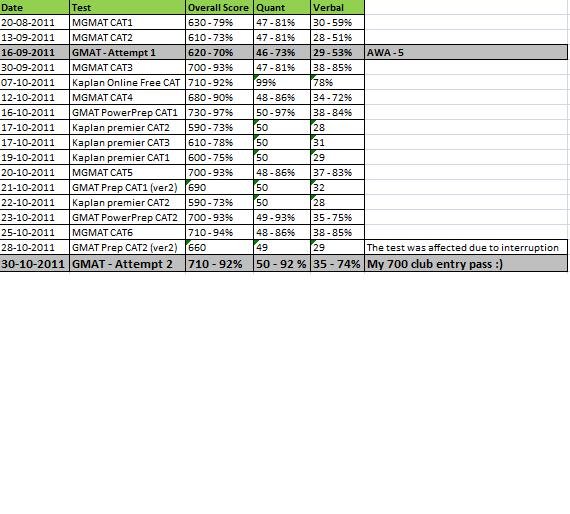 | Date | Test | Overall Score | Quant | Verbal | |
|---|---|---|---|---|---|
| 20-08-2011 | MGMAT CAT1 | 630 - 79% | 47 - 81% | 30 - 59% | |
| 13-09-2011 | MGMAT CAT2 | 610 - 73% | 47 - 81% | 28 - 51% | |
| 16-09-2011 | GMAT - Attempt 1 | 620 - 70% | 46 - 73% | 29 - 53% | AWA - 5 |
| 30-09-2011 | MGMAT CAT3 | 700 - 93% | 47 - 81% | 38 - 85% | |
| 07-10-2011 | Kaplan Online Free CAT | 710 - 92% | 99% | 78% | |
| 12-10-2011 | MGMAT CAT4 | 680 - 90% | 48 - 86% | 34 - 72% | |
| 16-10-2011 | GMAT PowerPrep CAT1 | 730 - 97% | 50 - 97% | 38 - 84% | |
| 17-10-2011 | Kaplan premier CAT2 | 590 - 73% | 50 | 28 | |
| 17-10-2011 | Kaplan premier CAT3 | 610 - 78% | 50 | 31 | |
| 19-10-2011 | Kaplan premier CAT1 | 600 - 75% | 50 | 29 | |
| 20-10-2011 | MGMAT CAT5 | 700 - 93% | 48 - 86% | 37 - 83% | |
| 21-10-2011 | GMAT Prep CAT1 (ver2) | 690 | 50 | 32 | |
| 22-10-2011 | Kaplan premier CAT2 | 590 - 73% | 50 | 28 | |
| 23-10-2011 | GMAT PowerPrep CAT2 | 700 - 93% | 49 - 93% | 35 - 75% | |
| 25-10-2011 | MGMAT CAT6 | 710 - 94% | 48 - 86% | 38 - 85% | |
| 28-10-2011 | GMAT Prep CAT2 (ver2) | 660 | 49 | 29 | The test was affected due to interruption |
| 30-10-2011 | GMAT - Attempt 2 | 710 - 92% | 50 - 92 % | 35 - 74% | My 700 club entry pass :) |